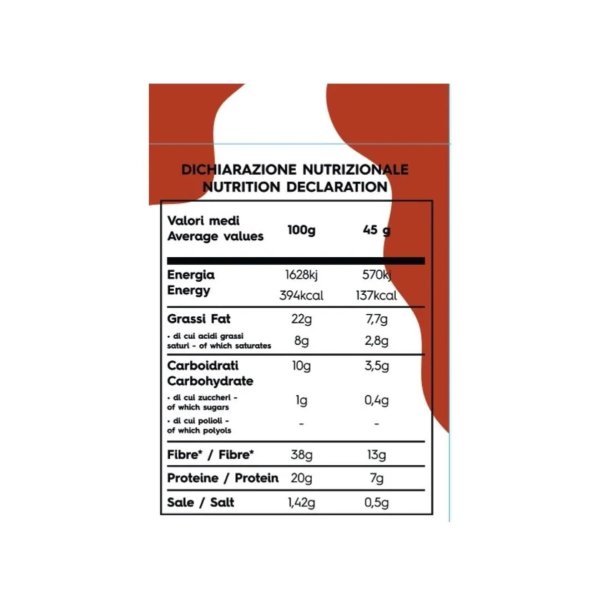 DICHIARAZIONE NUTRIZIONALE
NUTRITION DECLARATION

| Valori medi Average values | 100g | 45 g |
|---|---|---|
| Energia Energy | 1628kj 394kcal | 570kj 137kcal |
| Grassi Fat | 22g | 7,7g |
| - di cui acidi grassi saturi - of which saturates | 8g | 2,8g |
| Carboidrati Carbohydrate | 10g | 3,5g |
| - di cui zuccheri - of which sugars | 1g | 0,4g |
| - di cui polioli - of which polyols | - | - |
| Fibre* / Fibre* | 38g | 13g |
| Proteine / Protein | 20g | 7g |
| Sale / Salt | 1,42g | 0,5g |